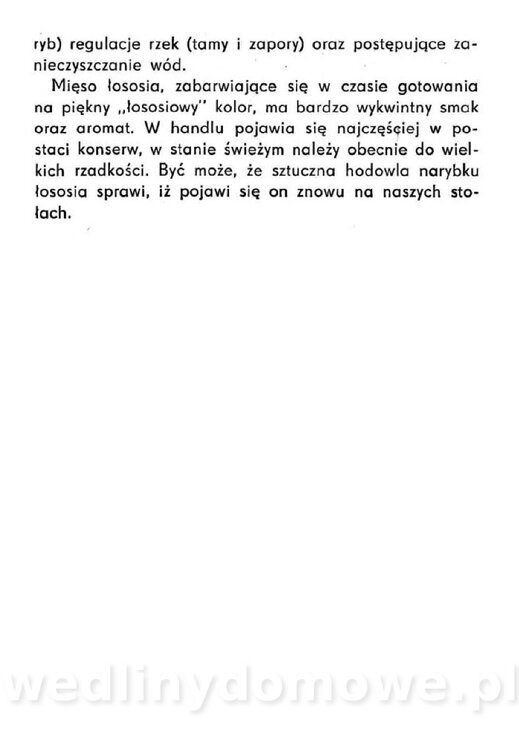 ryb) regulacje rzek (tamy i zapory) oraz postępujące zanieczyszczanie wód.

Mięso łososia, zabarwiające się w czasie gotowania na piękny „łososiowy" kolor, ma bardzo wykwintny smak oraz aromat. W handlu pojawia się najczęściej w postaci konserw, w stanie świeżym należy obecnie do wielkich rzadkości. Być może, że sztuczna hodowla narybku łososia sprawi, iż pojawi się on znowu na naszych stołach.

wedlinydomowe.pl